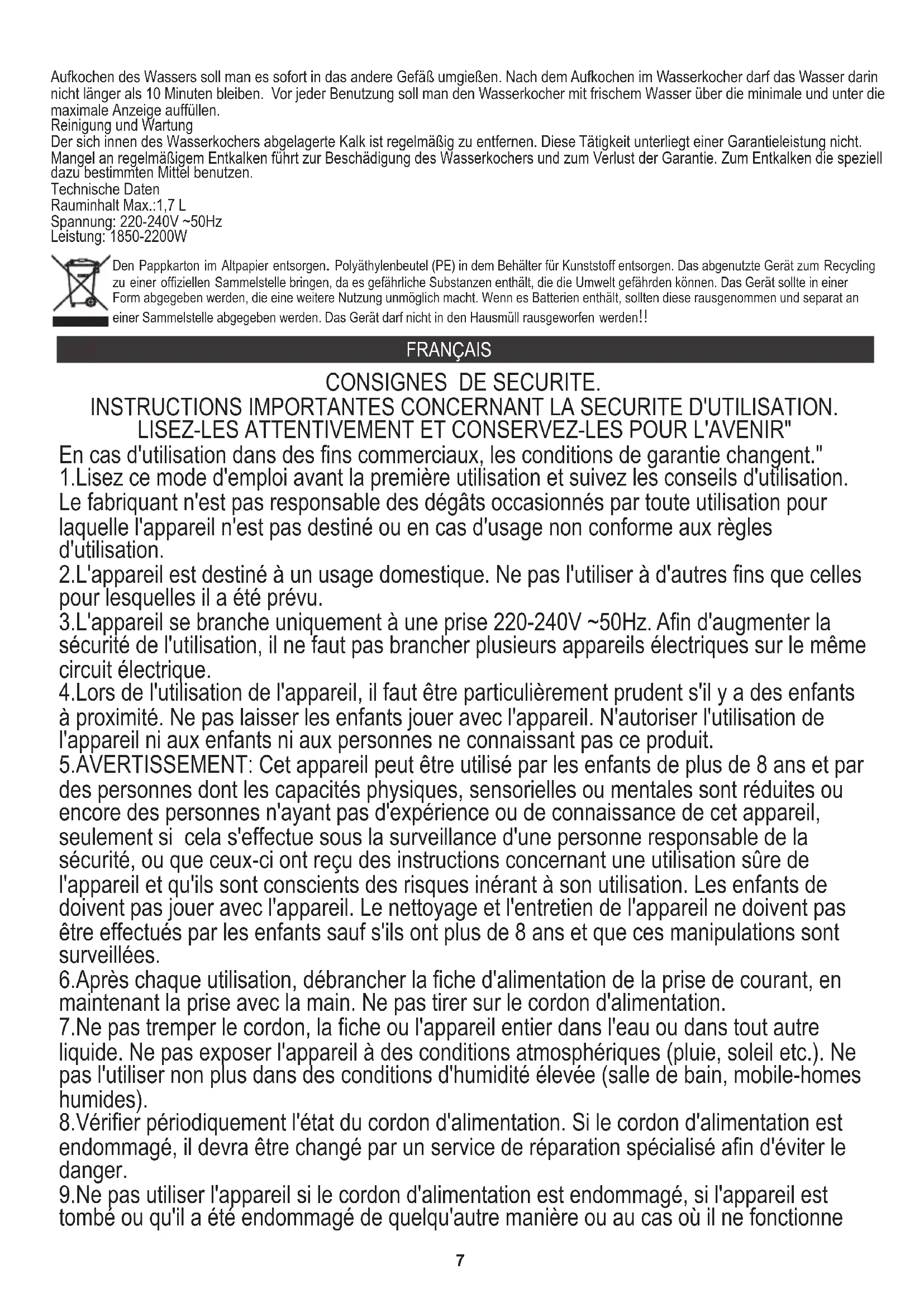 Aufkochen des Wassers soll man es sofort in das andere Gefäß umgießen. Nach dem Aufkochen im Wasserkocher darf das Wasser darin nicht länger als 10 Minuten bleiben. Vor jeder Benutzung soll man den Wasserkocher mit frischem Wasser über die minimale und unter die maximale Anzeige auffüllen.
Reinigung und Wartung
Der sich innen des Wasserkochers abgelagerte Kalk ist regelmäßig zu entfernen. Diese Tätigkeit unterliegt einer Garantieleistung nicht. Mangel an regelmäßigem Entkalken führt zur Beschädigung des Wasserkochers und zum Verlust der Garantie. Zum Entkalken die speziell dazu bestimmten Mittel benutzen.
Technische Daten
Rauminhalt Max.:1,7 L
Spannung: 220-240V ~50Hz
Leistung: 1850-2200W

Den Pappkarton im Altpapier entsorgen. Polyäthylenbeutel (PE) in dem Behälter für Kunststoff entsorgen. Das abgenutzte Gerät zum Recycling zu einer offiziellen Sammelstelle bringen, da es gefährliche Substanzen enthält, die die Umwelt gefährden können. Das Gerät sollte in einer Form abgegeben werden, die eine weitere Nutzung unmöglich macht. Wenn es Batterien enthält, sollten diese rausgenommen und separat an einer Sammelstelle abgegeben werden. Das Gerät darf nicht in den Hausmüll rausgeworfen werden!!

FRANÇAIS

CONSIGNES DE SECURITE.
INSTRUCTIONS IMPORTANTES CONCERNANT LA SECURITE D'UTILISATION.
LISEZ-LES ATTENTIVEMENT ET CONSERVEZ-LES POUR L'AVENIR"
En cas d'utilisation dans des fins commerciaux, les conditions de garantie changent."
1.Lisez ce mode d'emploi avant la première utilisation et suivez les conseils d'utilisation. Le fabriquant n'est pas responsable des dégâts occasionnés par toute utilisation pour laquelle l'appareil n'est pas destiné ou en cas d'usage non conforme aux règles d'utilisation.
2.L'appareil est destiné à un usage domestique. Ne pas l'utiliser à d'autres fins que celles pour lesquelles il a été prévu.
3.L'appareil se branche uniquement à une prise 220-240V ~50Hz. Afin d'augmenter la sécurité de l'utilisation, il ne faut pas brancher plusieurs appareils électriques sur le même circuit électrique.
4.Lors de l'utilisation de l'appareil, il faut être particulièrement prudent s'il y a des enfants à proximité. Ne pas laisser les enfants jouer avec l'appareil. N'autoriser l'utilisation de l'appareil ni aux enfants ni aux personnes ne connaissant pas ce produit.
5.AVERTISSEMENT: Cet appareil peut être utilisé par les enfants de plus de 8 ans et par des personnes dont les capacités physiques, sensorielles ou mentales sont réduites ou encore des personnes n'ayant pas d'expérience ou de connaissance de cet appareil, seulement si cela s'effectue sous la surveillance d'une personne responsable de la sécurité, ou que ceux-ci ont reçu des instructions concernant une utilisation sûre de l'appareil et qu'ils sont conscients des risques inérant à son utilisation. Les enfants de doivent pas jouer avec l'appareil. Le nettoyage et l'entretien de l'appareil ne doivent pas être effectués par les enfants sauf s'ils ont plus de 8 ans et que ces manipulations sont surveillées.
6.Après chaque utilisation, débrancher la fiche d'alimentation de la prise de courant, en maintenant la prise avec la main. Ne pas tirer sur le cordon d'alimentation.
7.Ne pas tremper le cordon, la fiche ou l'appareil entier dans l'eau ou dans tout autre liquide. Ne pas exposer l'appareil à des conditions atmosphériques (pluie, soleil etc.). Ne pas l'utiliser non plus dans des conditions d'humidité élevée (salle de bain, mobile-homes humides).
8.Vérifier périodiquement l'état du cordon d'alimentation. Si le cordon d'alimentation est endommagé, il devra être changé par un service de réparation spécialisé afin d'éviter le danger.
9.Ne pas utiliser l'appareil si le cordon d'alimentation est endommagé, si l'appareil est tombé ou qu'il a été endommagé de quelqu'autre manière ou au cas où il ne fonctionne

7